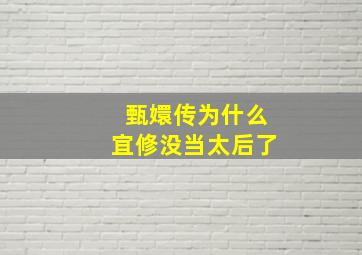 甄嬛传为什么
宜修没当太后了